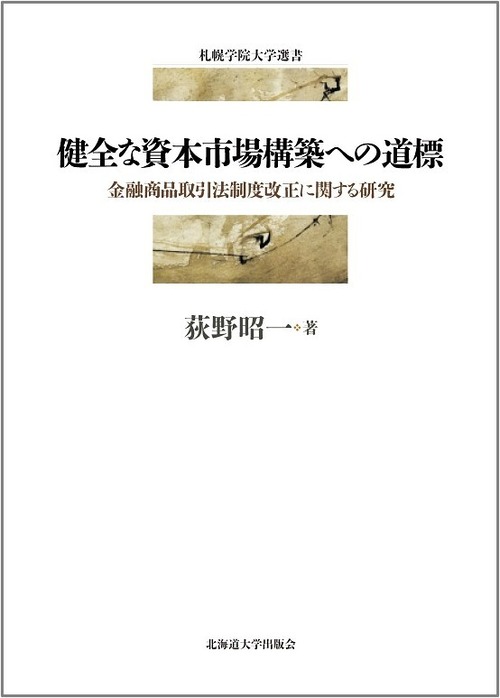 札幌学院大学選書

健全な資本市場構築への道標

金融商品取引法制度改正に関する研究

荻野昭一 著

北海道大学出版会